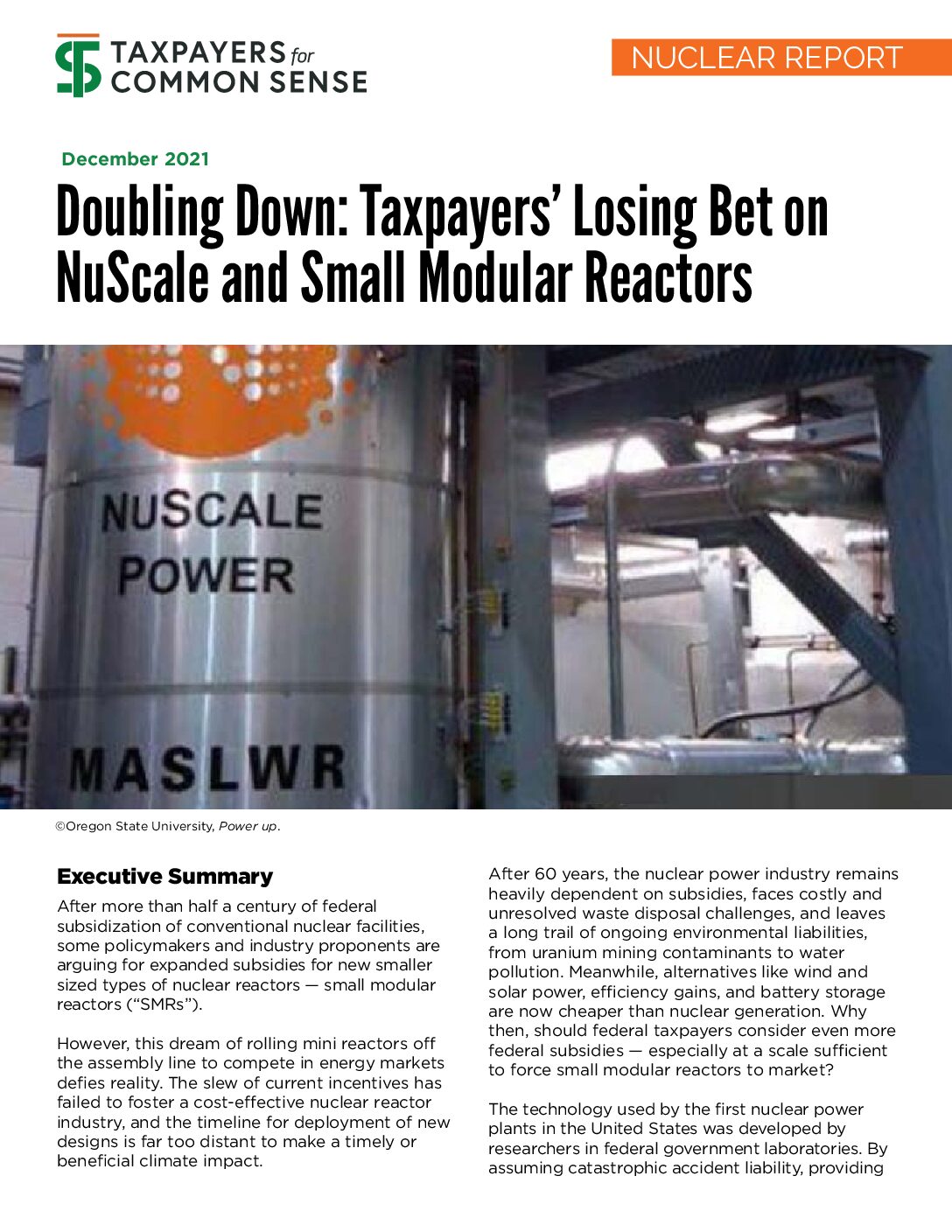 TAXPAYERS for COMMON SENSE

NUCLEAR REPORT

December 2021

Doubling Down: Taxpayers' Losing Bet on NuScale and Small Modular Reactors

NUSCALE POWER

MASLWR

©Oregon State University, Power up.

Executive Summary

After more than half a century of federal subsidization of conventional nuclear facilities, some policymakers and industry proponents are arguing for expanded subsidies for new smaller sized types of nuclear reactors — small modular reactors ("SMRs").

However, this dream of rolling mini reactors off the assembly line to compete in energy markets defies reality. The slew of current incentives has failed to foster a cost-effective nuclear reactor industry, and the timeline for deployment of new designs is far too distant to make a timely or beneficial climate impact.

After 60 years, the nuclear power industry remains heavily dependent on subsidies, faces costly and unresolved waste disposal challenges, and leaves a long trail of ongoing environmental liabilities, from uranium mining contaminants to water pollution. Meanwhile, alternatives like wind and solar power, efficiency gains, and battery storage are now cheaper than nuclear generation. Why then, should federal taxpayers consider even more federal subsidies — especially at a scale sufficient to force small modular reactors to market?

The technology used by the first nuclear power plants in the United States was developed by researchers in federal government laboratories. By assuming catastrophic accident liability, providing